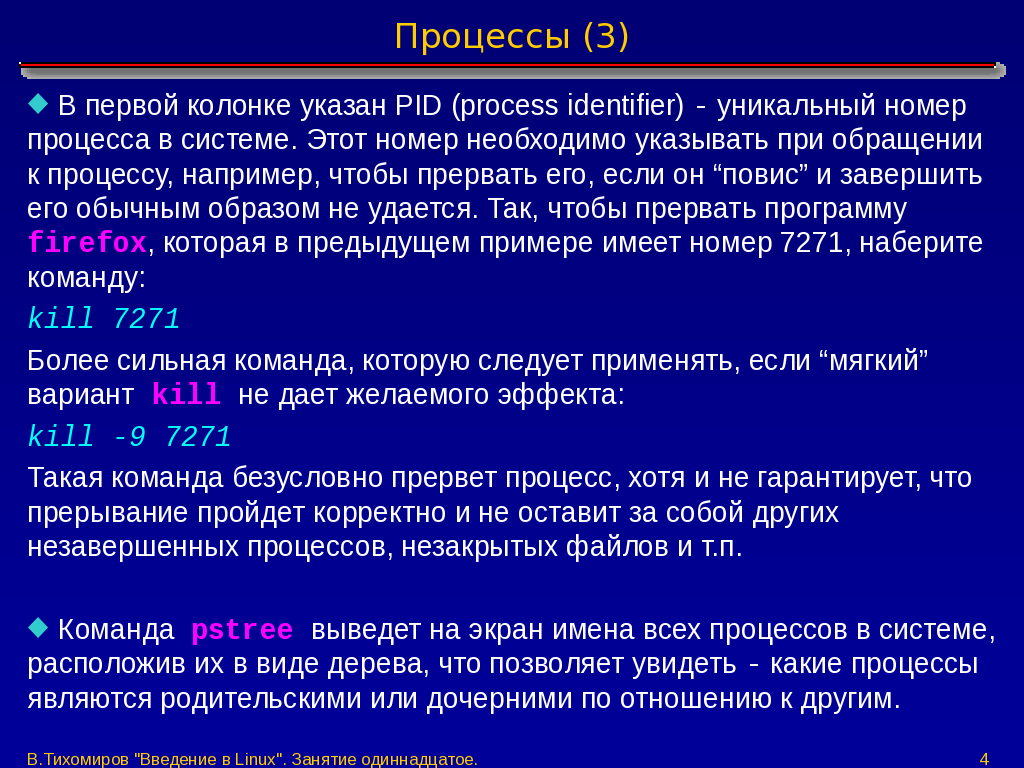 Процессы (3)

В первой колонке указан PID (process identifier) - уникальный номер процесса в системе. Этот номер необходимо указывать при обращении к процессу, например, чтобы прервать его, если он “повис” и завершить его обычным образом не удается. Так, чтобы прервать программу firefox, которая в предыдущем примере имеет номер 7271, наберите команду:

kill 7271

Более сильная команда, которую следует применять, если “мягкий” вариант kill не дает желаемого эффекта:

kill -9 7271

Такая команда безусловно прервет процесс, хотя и не гарантирует, что прерывание пройдет корректно и не оставит за собой других незавершенных процессов, незакрытых файлов и т.п.

Команда pstree выведет на экран имена всех процессов в системе, расположив их в виде дерева, что позволяет увидеть - какие процессы являются родительскими или дочерними по отношению к другим.

В.Тихомиров "Введение в Linux". Занятие одиннадцатое.

4